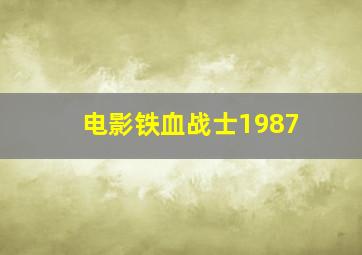 电影铁血战士1987